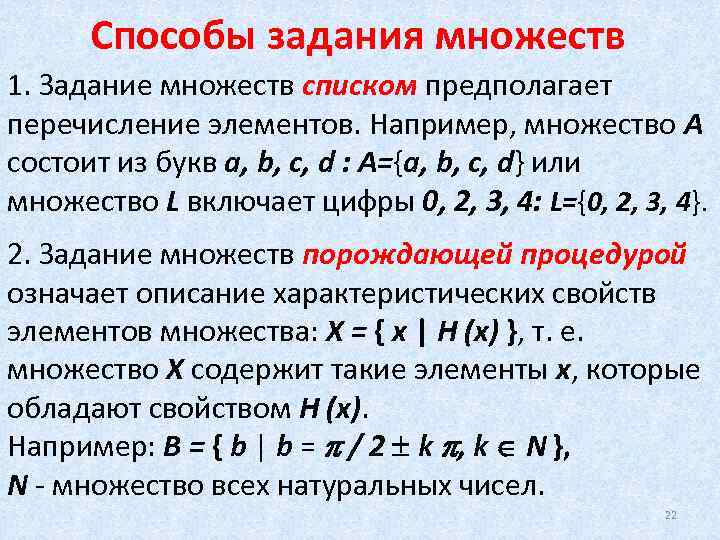 Способы задания множеств

1. Задание множеств списком предполагает перечисление элементов. Например, множество $A$ состоит из букв $a, b, c, d$ : $A=\{a, b, c, d\}$ или множество $L$ включает цифры $0, 2, 3, 4$: $L=\{0, 2, 3, 4\}$.

2. Задание множеств порождающей процедурой означает описание характеристических свойств элементов множества: $X = \{ x \mid H(x) \}$, т. е. множество $X$ содержит такие элементы $x$, которые обладают свойством $H(x)$.
Например: $B = \{ b \mid b = \pi / 2 \pm k\pi, k \in N \}$,
$N$ - множество всех натуральных чисел.

22